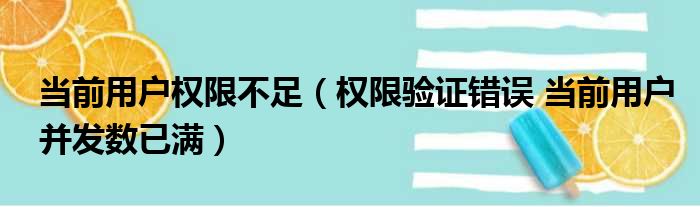 当前用户权限不足（权限验证错误 当前用户并发数已满）